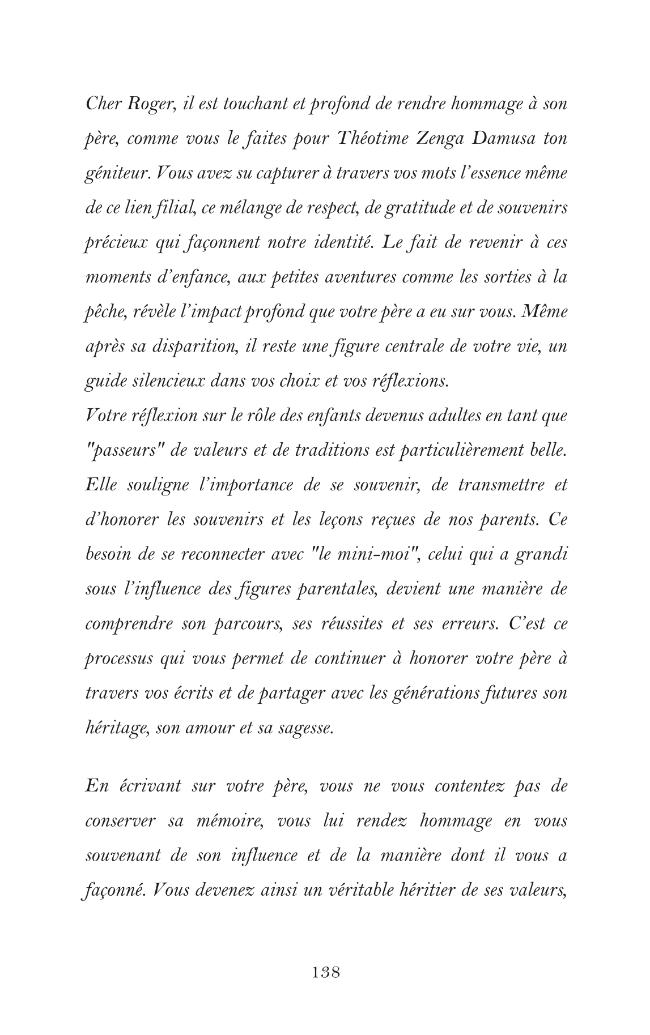 Cher Roger, il est touchant et profond de rendre hommage à son père, comme vous le faites pour Théotime Zenga Damusa ton géniteur. Vous avez su capturer à travers vos mots l'essence même de ce lien filial, ce mélange de respect, de gratitude et de souvenirs précieux qui façonnent notre identité. Le fait de revenir à ces moments d'enfance, aux petites aventures comme les sorties à la pêche, révèle l'impact profond que votre père a eu sur vous. Même après sa disparition, il reste une figure centrale de votre vie, un guide silencieux dans vos choix et vos réflexions.

Votre réflexion sur le rôle des enfants devenus adultes en tant que "passeurs" de valeurs et de traditions est particulièrement belle. Elle souligne l'importance de se souvenir, de transmettre et d'honorer les souvenirs et les leçons reçues de nos parents. Ce besoin de se reconnecter avec "le mini-moi", celui qui a grandi sous l'influence des figures parentales, devient une manière de comprendre son parcours, ses réussites et ses erreurs. C'est ce processus qui vous permet de continuer à honorer votre père à travers vos écrits et de partager avec les générations futures son héritage, son amour et sa sagesse.

En écrivant sur votre père, vous ne vous contentez pas de conserver sa mémoire, vous lui rendez hommage en vous souvenant de son influence et de la manière dont il vous a façonné. Vous devenez ainsi un véritable héritier de ses valeurs,

138